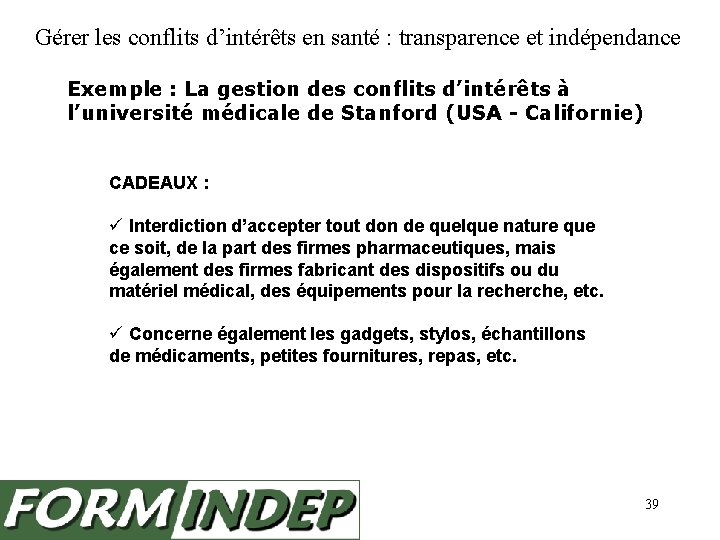 Gérer les conflits d'intérêts en santé : transparence et indépendance

Exemple : La gestion des conflits d'intérêts à l'université médicale de Stanford (USA - Californie)

CADEAUX :

✓ Interdiction d'accepter tout don de quelque nature que ce soit, de la part des firmes pharmaceutiques, mais également des firmes fabricant des dispositifs ou du matériel médical, des équipements pour la recherche, etc.

✓ Concerne également les gadgets, stylos, échantillons de médicaments, petites fournitures, repas, etc.

FORMINDEP

39